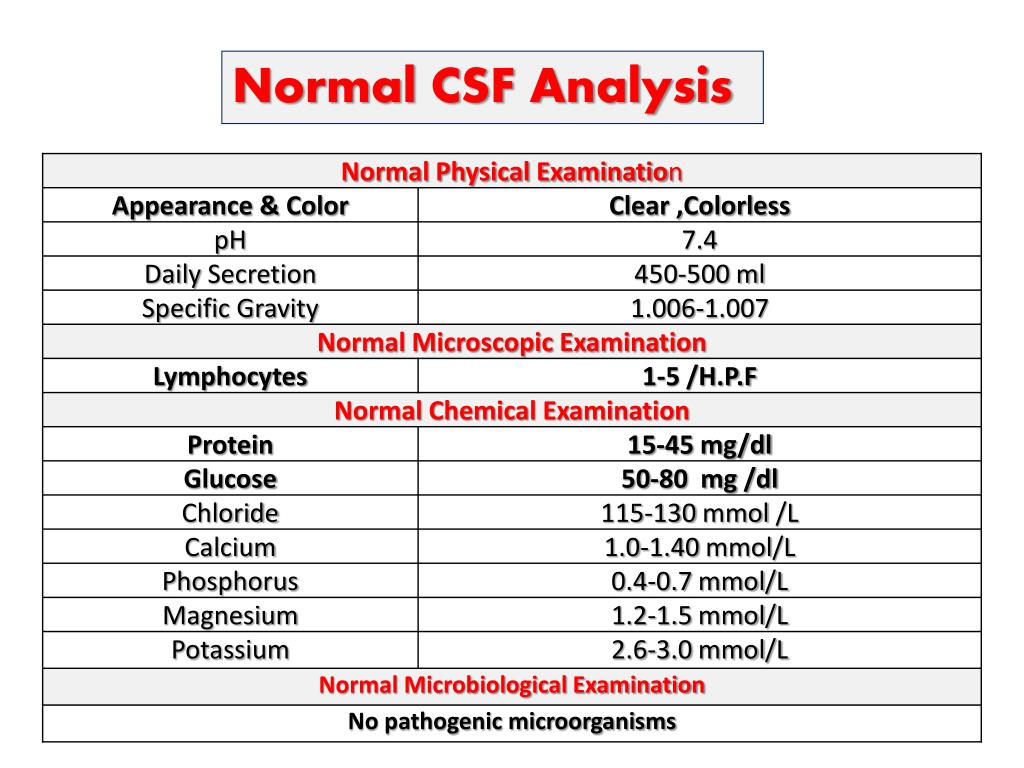 Normal CSF Analysis

| Normal Physical Examination | |
|---|---|
| Appearance & Color | Clear ,Colorless |
| pH | 7.4 |
| Daily Secretion | 450-500 ml |
| Specific Gravity | 1.006-1.007 |
| Normal Microscopic Examination | |
| Lymphocytes | 1-5 /H.P.F |
| Normal Chemical Examination | |
| Protein | 15-45 mg/dl |
| Glucose | 50-80 mg /dl |
| Chloride | 115-130 mmol /L |
| Calcium | 1.0-1.40 mmol/L |
| Phosphorus | 0.4-0.7 mmol/L |
| Magnesium | 1.2-1.5 mmol/L |
| Potassium | 2.6-3.0 mmol/L |
| Normal Microbiological Examination | |
| No pathogenic microorganisms | |